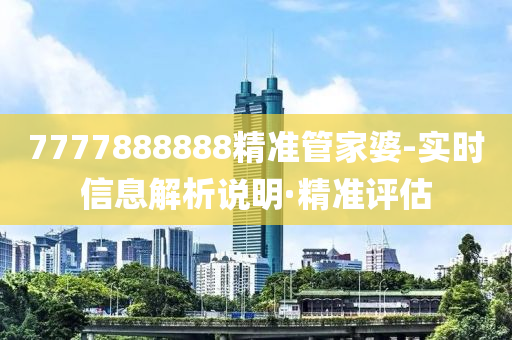 7777888888精准管家婆-实时信息解析说明·精准评估